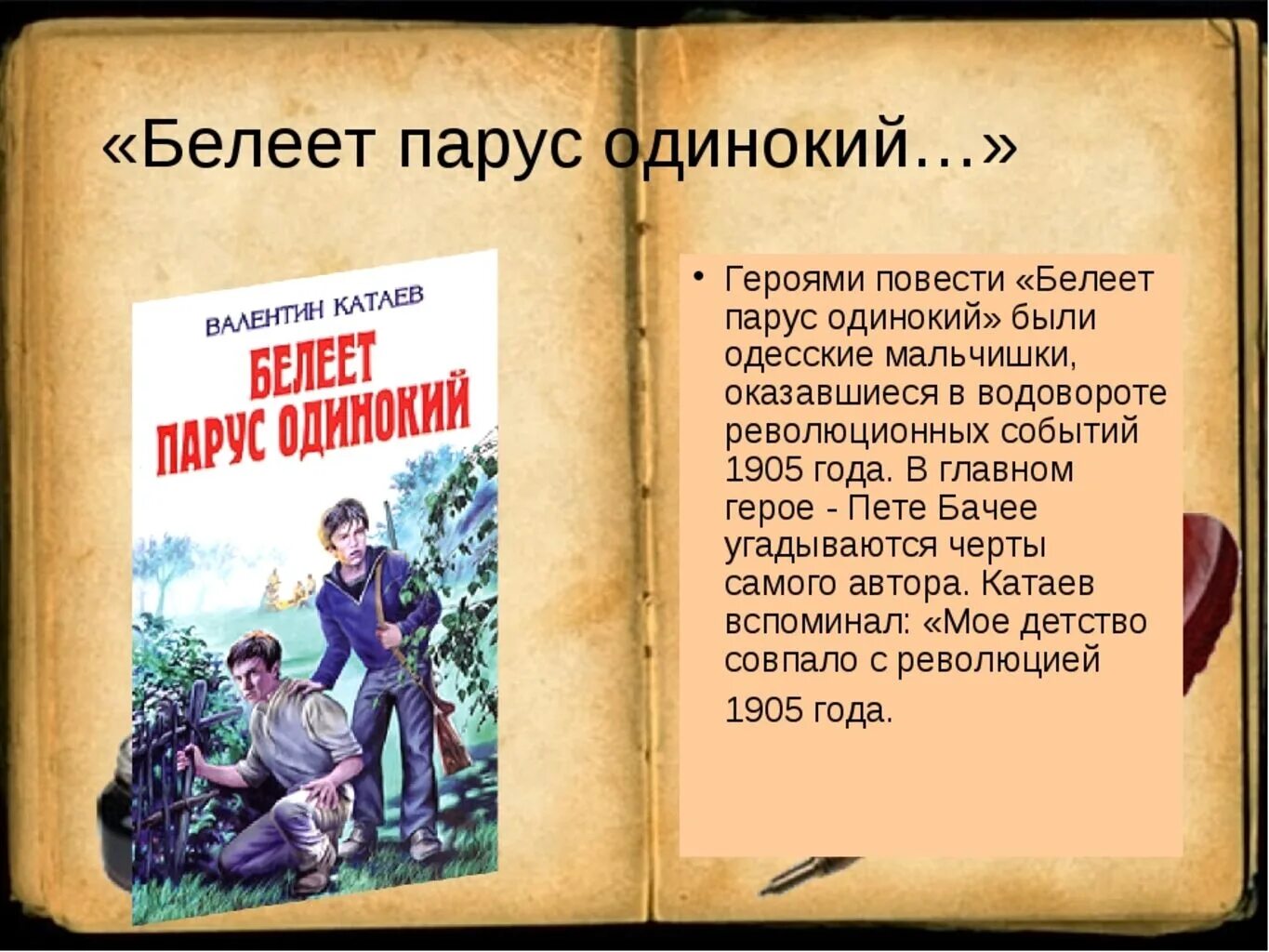 «Белеет парус одинокий…»

ВАЛЕНТИН КАТАЕВ

БЕЛЕЕТ ПАРУС ОДИНОКИЙ

• Героями повести «Белеет парус одинокий» были одесские мальчишки, оказавшиеся в водовороте революционных событий 1905 года. В главном герое - Пете Бачее угадываются черты самого автора. Катаев вспоминал: «Мое детство совпало с революцией 1905 года.